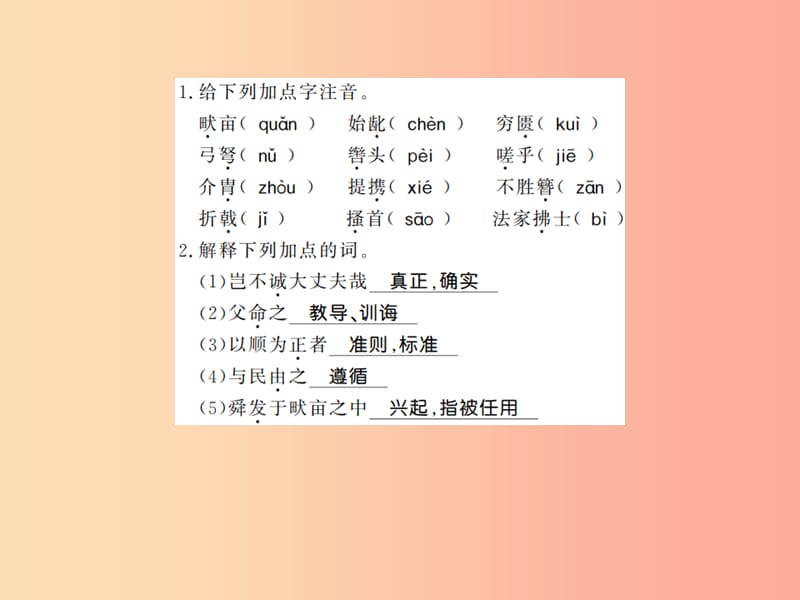 1.给下列加点字注音。

畎亩（ quǎn ） 始龀（ chèn ） 穷匮（ kuì ）

弓弩（ nǔ ） 辔头（ pèi ） 嗟乎（ jiē ）

介胄（ zhòu ） 提携（ xié ） 不胜簪（ zān ）

折戟（ jǐ ） 搔首（ sāo ） 法家拂士（ bì ）

2.解释下列加点的词。

（1）岂不诚大丈夫哉 真正，确实

（2）父命之 教导、训诲

（3）以顺为正者 准则，标准

（4）与民由之 遵循

（5）舜发于畎亩之中 兴起，指被任用